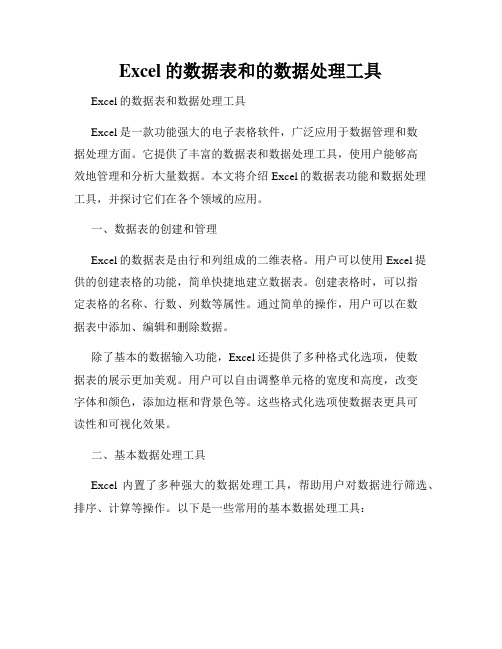 Excel 的数据表和的数据处理工具

Excel 的数据表和数据处理工具

Excel 是一款功能强大的电子表格软件，广泛应用于数据管理和数据处理方面。它提供了丰富的数据表和数据处理工具，使用户能够高效地管理和分析大量数据。本文将介绍 Excel 的数据表功能和数据处理工具，并探讨它们在各个领域的应用。

一、数据表的创建和管理

Excel 的数据表是由行和列组成的二维表格。用户可以使用 Excel 提供的创建表格的功能，简单快捷地建立数据表。创建表格时，可以指定表格的名称、行数、列数等属性。通过简单的操作，用户可以在数据表中添加、编辑和删除数据。

除了基本的数据输入功能，Excel 还提供了多种格式化选项，使数据表的展示更加美观。用户可以自由调整单元格的宽度和高度，改变字体和颜色，添加边框和背景色等。这些格式化选项使数据表更具可读性和可视化效果。

二、基本数据处理工具

Excel 内置了多种强大的数据处理工具，帮助用户对数据进行筛选、排序、计算等操作。以下是一些常用的基本数据处理工具：